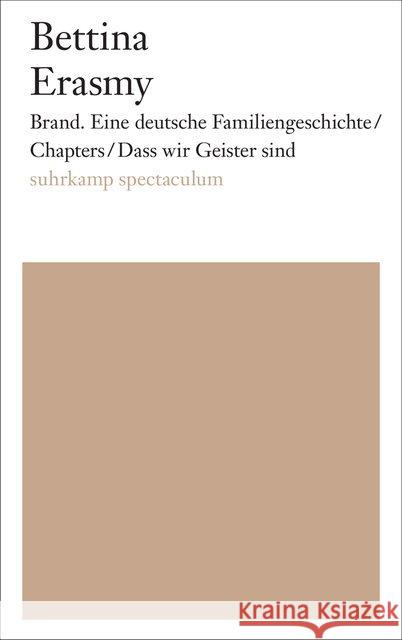 Bettina
Erasmy

Brand. Eine deutsche Familiengeschichte / Chapters / Dass wir Geister sind

suhrkamp spectaculum